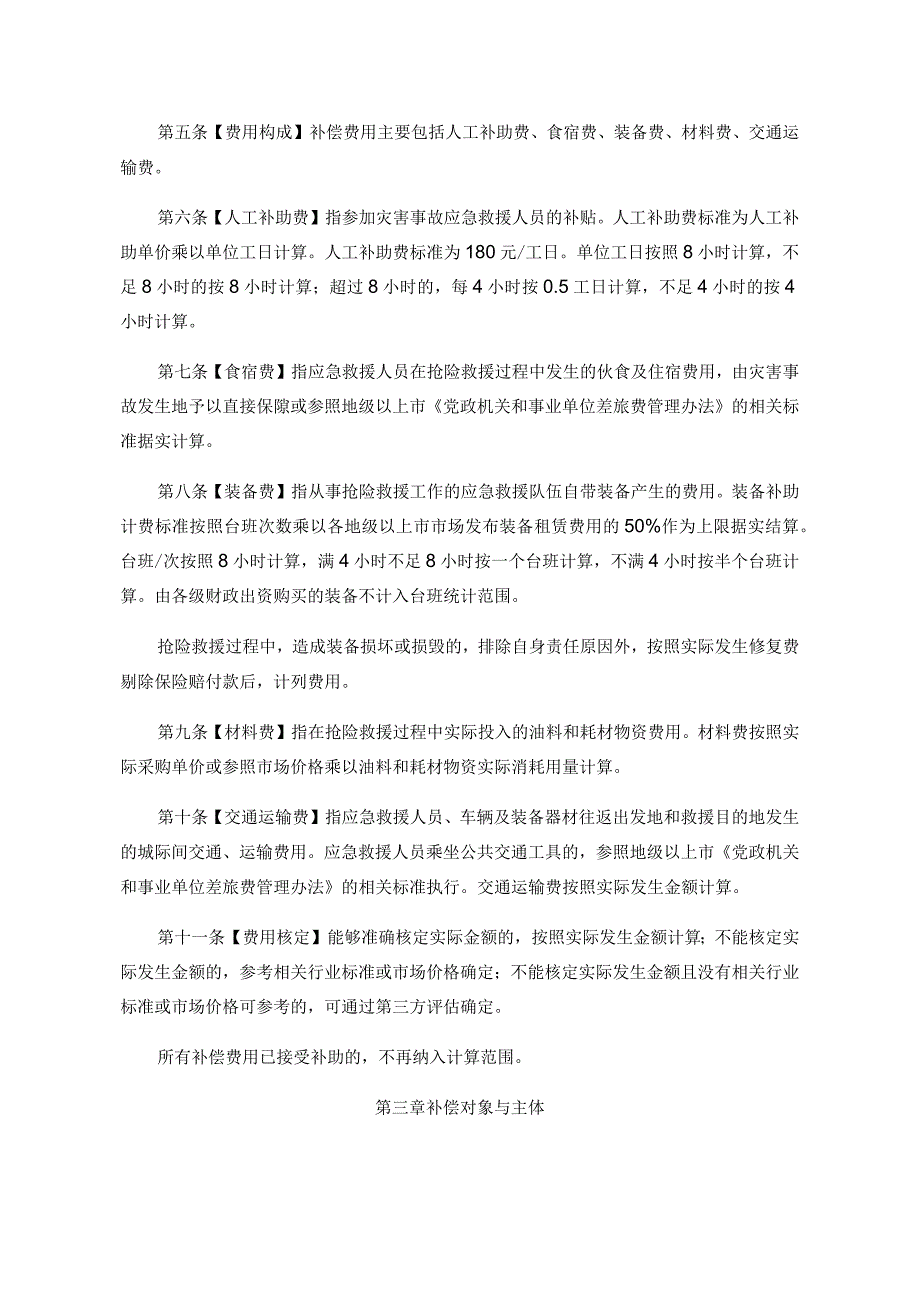 第五条【费用构成】补偿费用主要包括人工补助费、食宿费、装备费、材料费、交通运输费。

第六条【人工补助费】指参加灾害事故应急救援人员的补贴。人工补助费标准为人工补助单价乘以单位工日计算。人工补助费标准为180元/工日。单位工日按照8小时计算，不足8小时的按8小时计算；超过8小时的，每4小时按0.5工日计算，不足4小时的按4小时计算。

第七条【食宿费】指应急救援人员在抢险救援过程中发生的伙食及住宿费用，由灾害事故发生地予以直接保障或参照地级以上市《党政机关和事业单位差旅费管理办法》的相关标准据实计算。

第八条【装备费】指从事抢险救援工作的应急救援队伍自带装备产生的费用。装备补助计费标准按照台班次数乘以各地级以上市市场发布装备租赁费用的50%作为上限据实结算。台班/次按照8小时计算，满4小时不足8小时按一个台班计算，不满4小时按半个台班计算。由各级财政出资购买的装备不计入台班统计范围。

抢险救援过程中，造成装备损坏或损毁的，排除自身责任原因外，按照实际发生修复费剔除保险赔付款后，计列费用。

第九条【材料费】指在抢险救援过程中实际投入的油料和耗材物资费用。材料费按照实际采购单价或参照市场价格乘以油料和耗材物资实际消耗用量计算。

第十条【交通运输费】指应急救援人员、车辆及装备器材往返出发地和救援目的地发生的城际间交通、运输费用。应急救援人员乘坐公共交通工具的，参照地级以上市《党政机关和事业单位差旅费管理办法》的相关标准执行。交通运输费按照实际发生金额计算。

第十一条【费用核定】能够准确核定实际金额的，按照实际发生金额计算；不能核定实际发生金额的，参考相关行业标准或市场价格确定；不能核定实际发生金额且没有相关行业标准或市场价格可参考的，可通过第三方评估确定。

所有补偿费用已接受补助的，不再纳入计算范围。

第三章补偿对象与主体